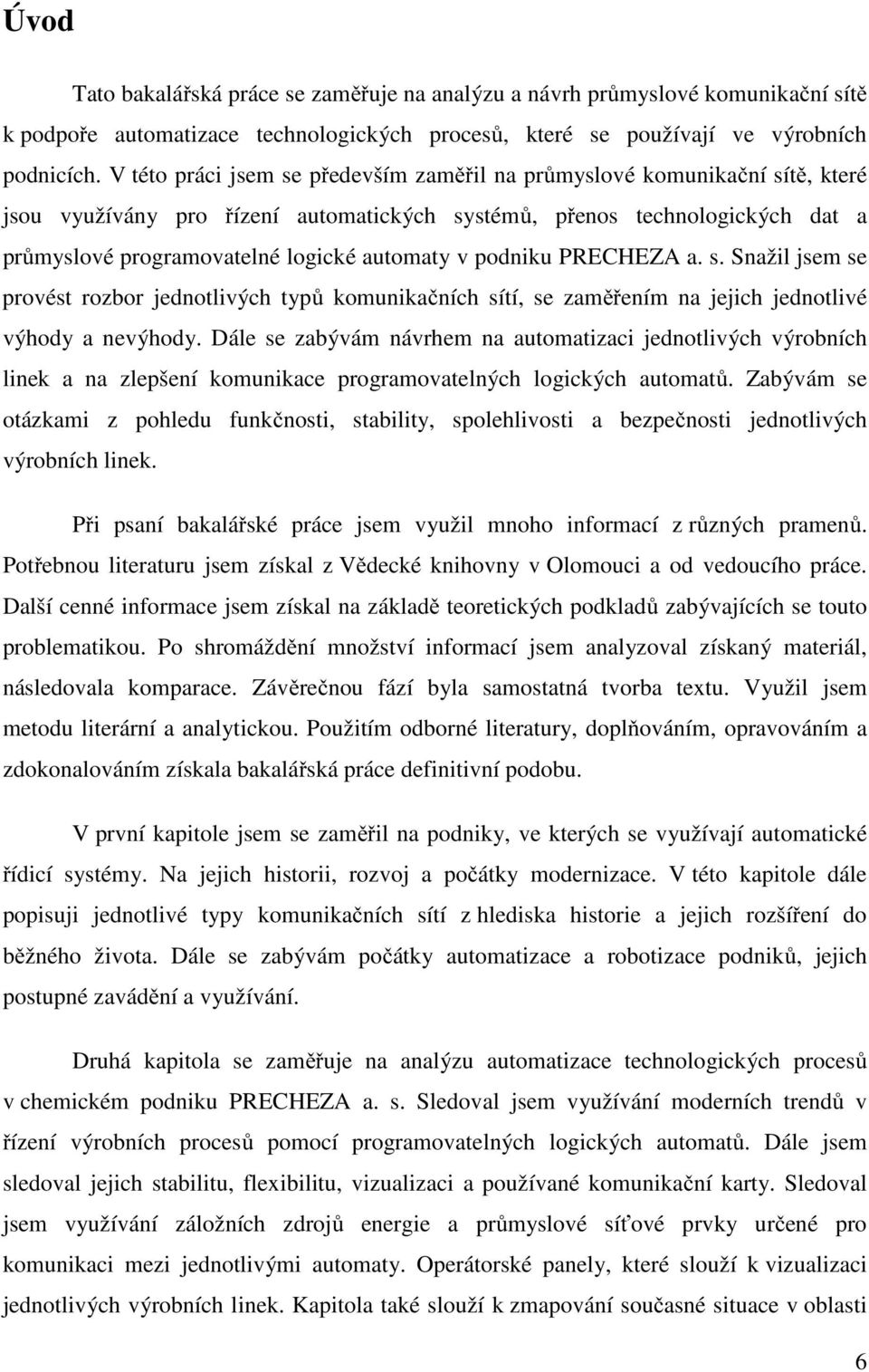 Úvod

Tato bakalářská práce se zaměřuje na analýzu a návrh průmyslové komunikační sítě k podpoře automatizace technologických procesů, které se používají ve výrobních podnicích. V této práci jsem se především zaměřil na průmyslové komunikační sítě, které jsou využívány pro řízení automatických systémů, přenos technologických dat a průmyslové programovatelné logické automaty v podniku PRECHEZA a. s. Snažil jsem se provést rozbor jednotlivých typů komunikačních sítí, se zaměřením na jejich jednotlivé výhody a nevýhody. Dále se zabývám návrhem na automatizaci jednotlivých výrobních linek a na zlepšení komunikace programovatelných logických automatů. Zabývám se otázkami z pohledu funkčnosti, stability, spolehlivosti a bezpečnosti jednotlivých výrobních linek.

Při psaní bakalářské práce jsem využil mnoho informací z různých pramenů. Potřebnou literaturu jsem získal z Vědecké knihovny v Olomouci a od vedoucího práce. Další cenné informace jsem získal na základě teoretických podkladů zabývajících se touto problematikou. Po shromáždění množství informací jsem analyzoval získaný materiál, následovala komparace. Závěrečnou fází byla samostatná tvorba textu. Využil jsem metodu literární a analytickou. Použitím odborné literatury, doplňováním, opravováním a zdokonalováním získala bakalářská práce definitivní podobu.

V první kapitole jsem se zaměřil na podniky, ve kterých se využívají automatické řídicí systémy. Na jejich historii, rozvoj a počátky modernizace. V této kapitole dále popisuji jednotlivé typy komunikačních sítí z hlediska historie a jejich rozšíření do běžného života. Dále se zabývám počátky automatizace a robotizace podniků, jejich postupné zavádění a využívání.

Druhá kapitola se zaměřuje na analýzu automatizace technologických procesů v chemickém podniku PRECHEZA a. s. Sledoval jsem využívání moderních trendů v řízení výrobních procesů pomocí programovatelných logických automatů. Dále jsem sledoval jejich stabilitu, flexibilitu, vizualizaci a používané komunikační karty. Sledoval jsem využívání záložních zdrojů energie a průmyslové síťové prvky určené pro komunikaci mezi jednotlivými automaty. Operátorské panely, které slouží k vizualizaci jednotlivých výrobních linek. Kapitola také slouží k zmapování současné situace v oblasti

6